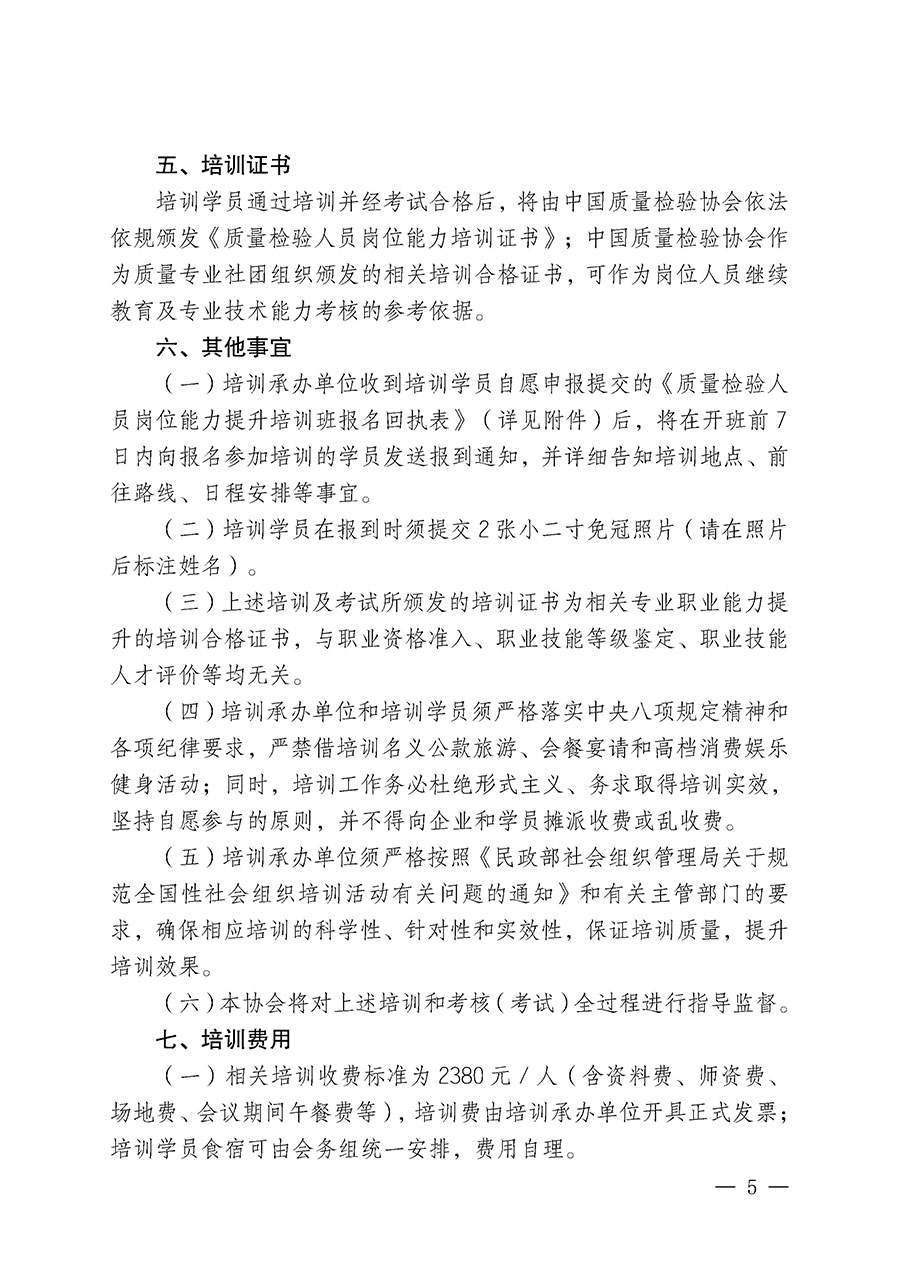 五、培训证书

培训学员通过培训并经考试合格后，将由中国质量检验协会依法依规颁发《质量检验人员岗位能力培训证书》；中国质量检验协会作为质量专业社团组织颁发的相关培训合格证书，可作为岗位人员继续教育及专业技术能力考核的参考依据。

六、其他事宜

（一）培训承办单位收到培训学员自愿申报提交的《质量检验人员岗位能力提升培训班报名回执表》（详见附件）后，将在开班前7日内向报名参加培训的学员发送报到通知，并详细告知培训地点、前往路线、日程安排等事宜。

（二）培训学员在报到时须提交2张小二寸免冠照片（请在照片后标注姓名）。

（三）上述培训及考试所颁发的培训证书为相关专业职业能力提升的培训合格证书，与职业资格准入、职业技能等级鉴定、职业技能人才评价等均无关。

（四）培训承办单位和培训学员须严格落实中央八项规定精神和各项纪律要求，严禁借培训名义公款旅游、会餐宴请和高档消费娱乐健身活动；同时，培训工作务必杜绝形式主义、务求取得培训实效，坚持自愿参与的原则，并不得向企业和学员摊派收费或乱收费。

（五）培训承办单位须严格按照《民政部社会组织管理局关于规范全国性社会组织培训活动有关问题的通知》和有关主管部门的要求，确保相应培训的科学性、针对性和实效性，保证培训质量，提升培训效果。

（六）本协会将对上述培训和考核（考试）全过程进行指导监督。

七、培训费用

（一）相关培训收费标准为2380元／人（含资料费、师资费、场地费、会议期间午餐费等），培训费由培训承办单位开具正式发票；培训学员食宿可由会务组统一安排，费用自理。

— 5 —